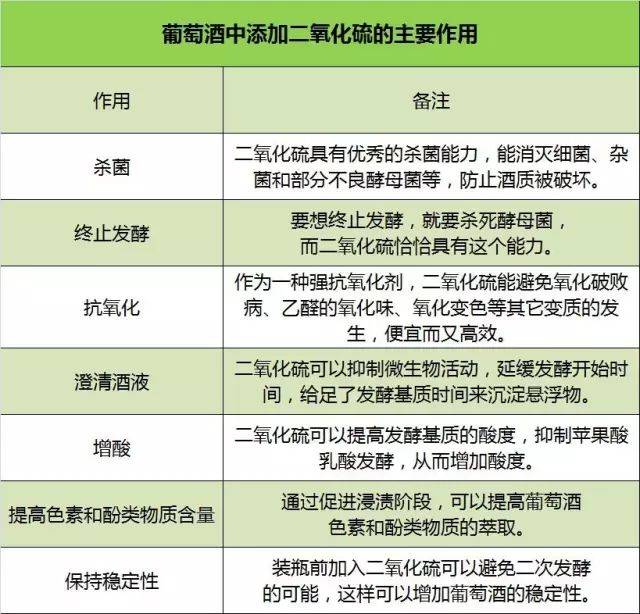 葡萄酒中添加二氧化硫的主要作用

| 作用 | 备注 |
|---|---|
| 杀菌 | 二氧化硫具有优秀的杀菌能力，能消灭细菌、杂菌和部分不良酵母菌等，防止酒质被破坏。 |
| 终止发酵 | 要想终止发酵，就要杀死酵母菌，而二氧化硫恰恰具有这个能力。 |
| 抗氧化 | 作为一种强抗氧化剂，二氧化硫能避免氧化破败病、乙醛的氧化味、氧化变色等其它变质的发生，便宜而又高效。 |
| 澄清酒液 | 二氧化硫可以抑制微生物活动，延缓发酵开始时间，给足了发酵基质时间来沉淀悬浮物。 |
| 增酸 | 二氧化硫可以提高发酵基质的酸度，抑制苹果酸乳酸发酵，从而增加酸度。 |
| 提高色素和酚类物质含量 | 通过促进浸渍阶段，可以提高葡萄酒色素和酚类物质的萃取。 |
| 保持稳定性 | 装瓶前加入二氧化硫可以避免二次发酵的可能，这样可以增加葡萄酒的稳定性。 |